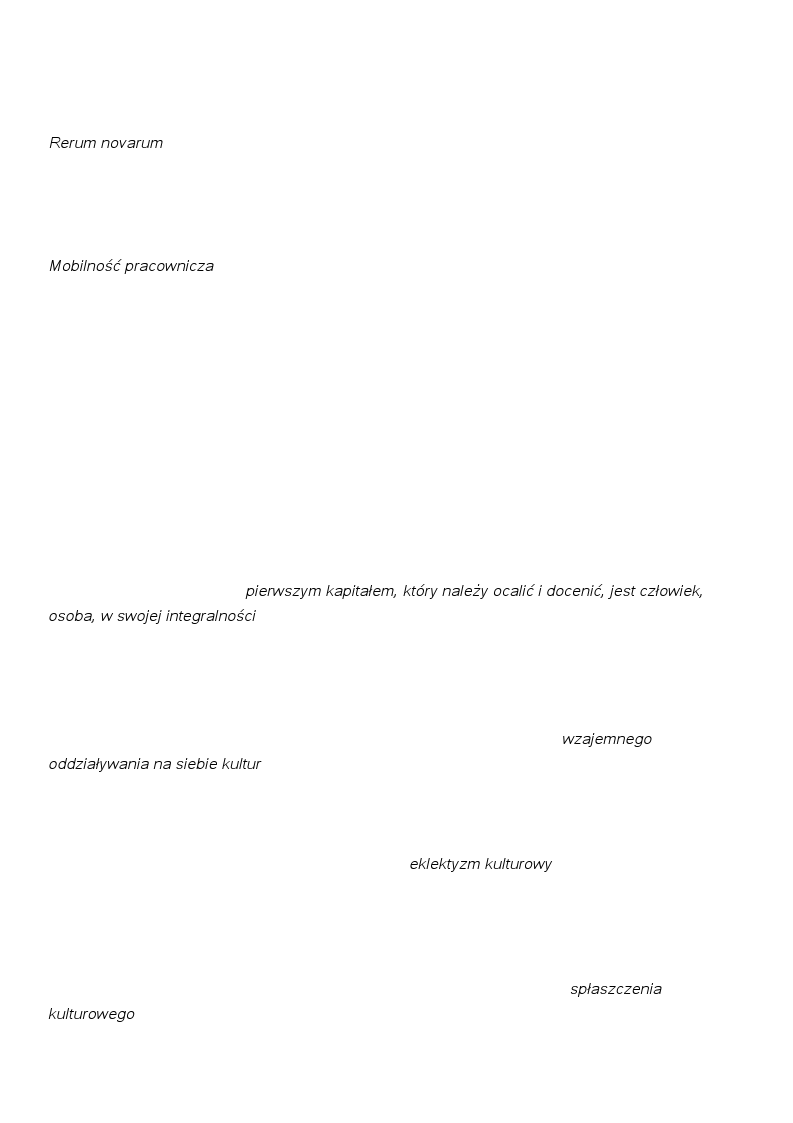 Rerum novarum

Mobilność pracownicza

pierwszym kapitałem, który należy ocalić i docenić, jest człowiek, osoba, w swojej integralności

wzajemnego oddziaływania na siebie kultur

eklektyzm kulturowy

spłaszczenia kulturowego